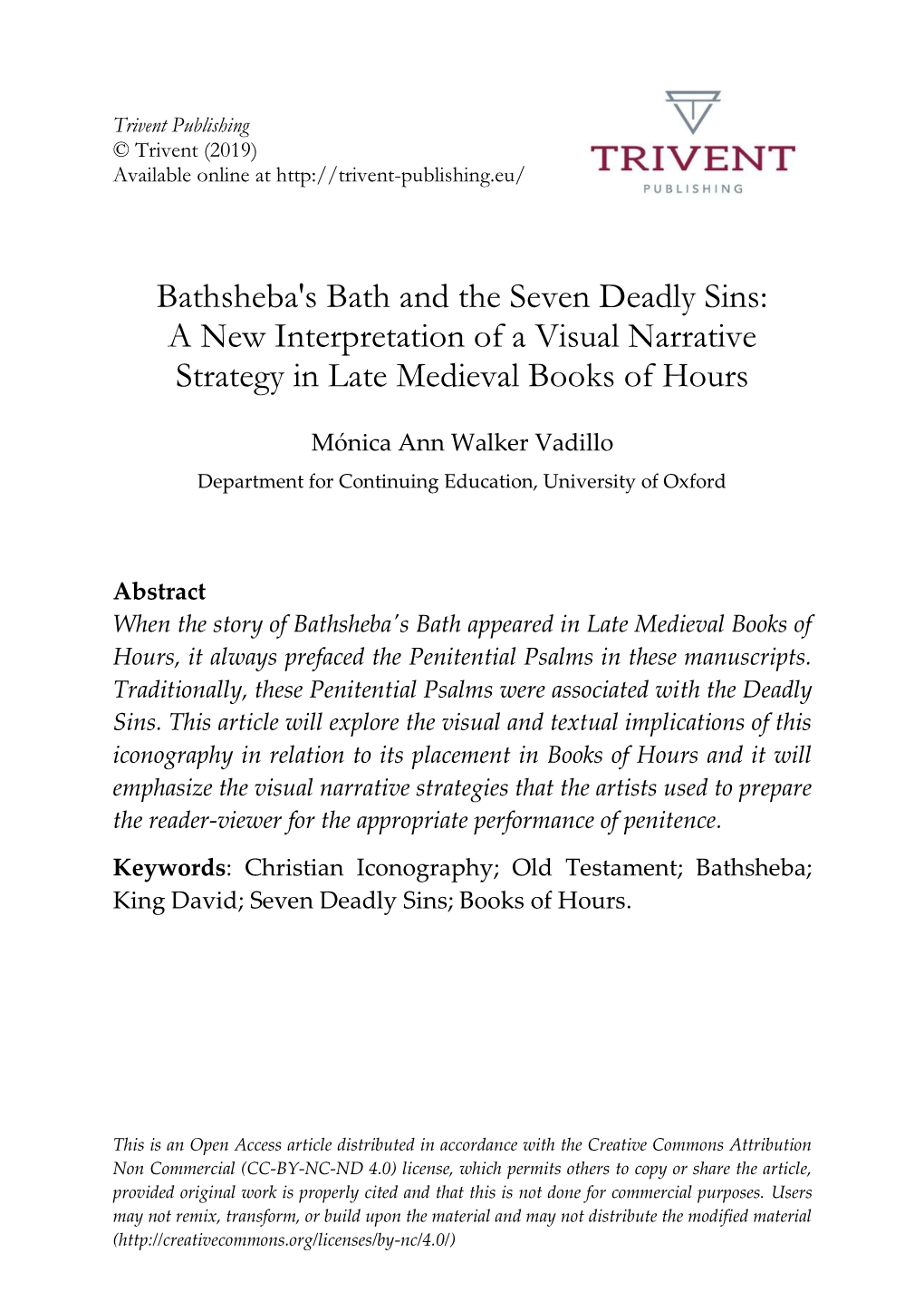 Trivent Publishing
© Trivent (2019)
Available online at http://trivent-publishing.eu/

TRIVENT
PUBLISHING

Bathsheba's Bath and the Seven Deadly Sins: A New Interpretation of a Visual Narrative Strategy in Late Medieval Books of Hours

Mónica Ann Walker Vadillo
Department for Continuing Education, University of Oxford

Abstract
When the story of Bathsheba's Bath appeared in Late Medieval Books of Hours, it always prefaced the Penitential Psalms in these manuscripts. Traditionally, these Penitential Psalms were associated with the Deadly Sins. This article will explore the visual and textual implications of this iconography in relation to its placement in Books of Hours and it will emphasize the visual narrative strategies that the artists used to prepare the reader-viewer for the appropriate performance of penitence.

Keywords: Christian Iconography; Old Testament; Bathsheba; King David; Seven Deadly Sins; Books of Hours.

This is an Open Access article distributed in accordance with the Creative Commons Attribution Non Commercial (CC-BY-NC-ND 4.0) license, which permits others to copy or share the article, provided original work is properly cited and that this is not done for commercial purposes. Users may not remix, transform, or build upon the material and may not distribute the modified material (http://creativecommons.org/licenses/by-nc/4.0/)